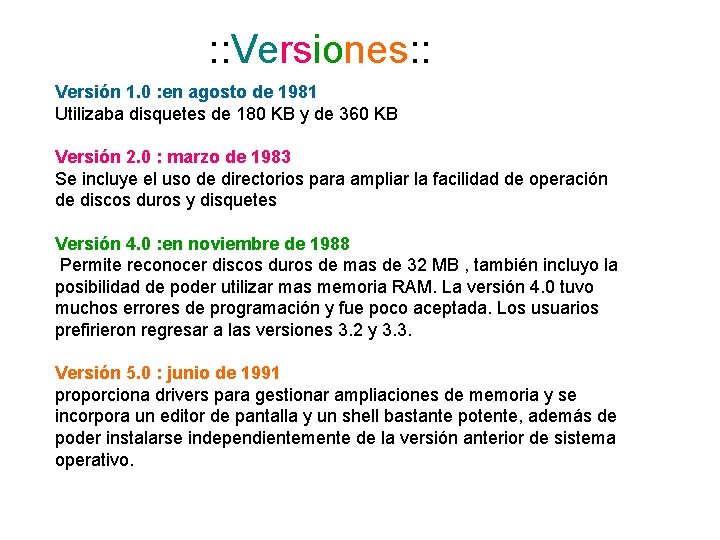 ::Versiones::

Versión 1.0 :en agosto de 1981
Utilizaba disquetes de 180 KB y de 360 KB

Versión 2.0 : marzo de 1983
Se incluye el uso de directorios para ampliar la facilidad de operación de discos duros y disquetes

Versión 4.0 :en noviembre de 1988
Permite reconocer discos duros de mas de 32 MB , también incluyo la posibilidad de poder utilizar mas memoria RAM. La versión 4.0 tuvo muchos errores de programación y fue poco aceptada. Los usuarios prefirieron regresar a las versiones 3.2 y 3.3.

Versión 5.0 : junio de 1991
proporciona drivers para gestionar ampliaciones de memoria y se incorpora un editor de pantalla y un shell bastante potente, además de poder instalarse independientemente de la versión anterior de sistema operativo.